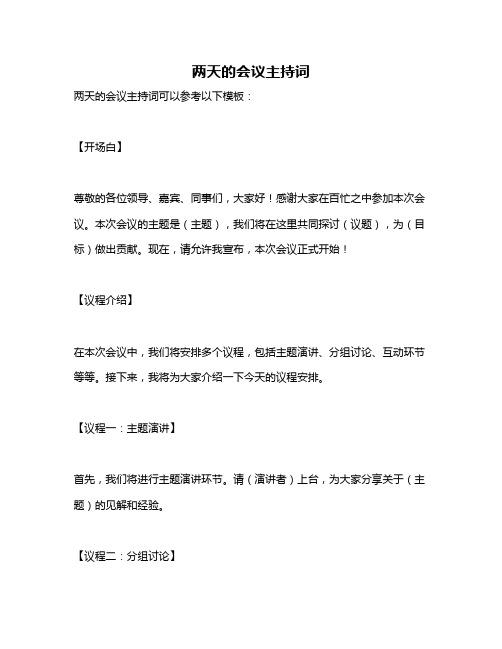 两天的会议主持词

两天的会议主持词可以参考以下模板：

【开场白】

尊敬的各位领导、嘉宾、同事们，大家好！感谢大家在百忙之中参加本次会议。本次会议的主题是（主题），我们将在这里共同探讨（议题），为（目标）做出贡献。现在，请允许我宣布，本次会议正式开始！

【议程介绍】

在本次会议中，我们将安排多个议程，包括主题演讲、分组讨论、互动环节等等。接下来，我将为大家介绍一下今天的议程安排。

【议程一：主题演讲】

首先，我们将进行主题演讲环节。请（演讲者）上台，为大家分享关于（主题）的见解和经验。

【议程二：分组讨论】